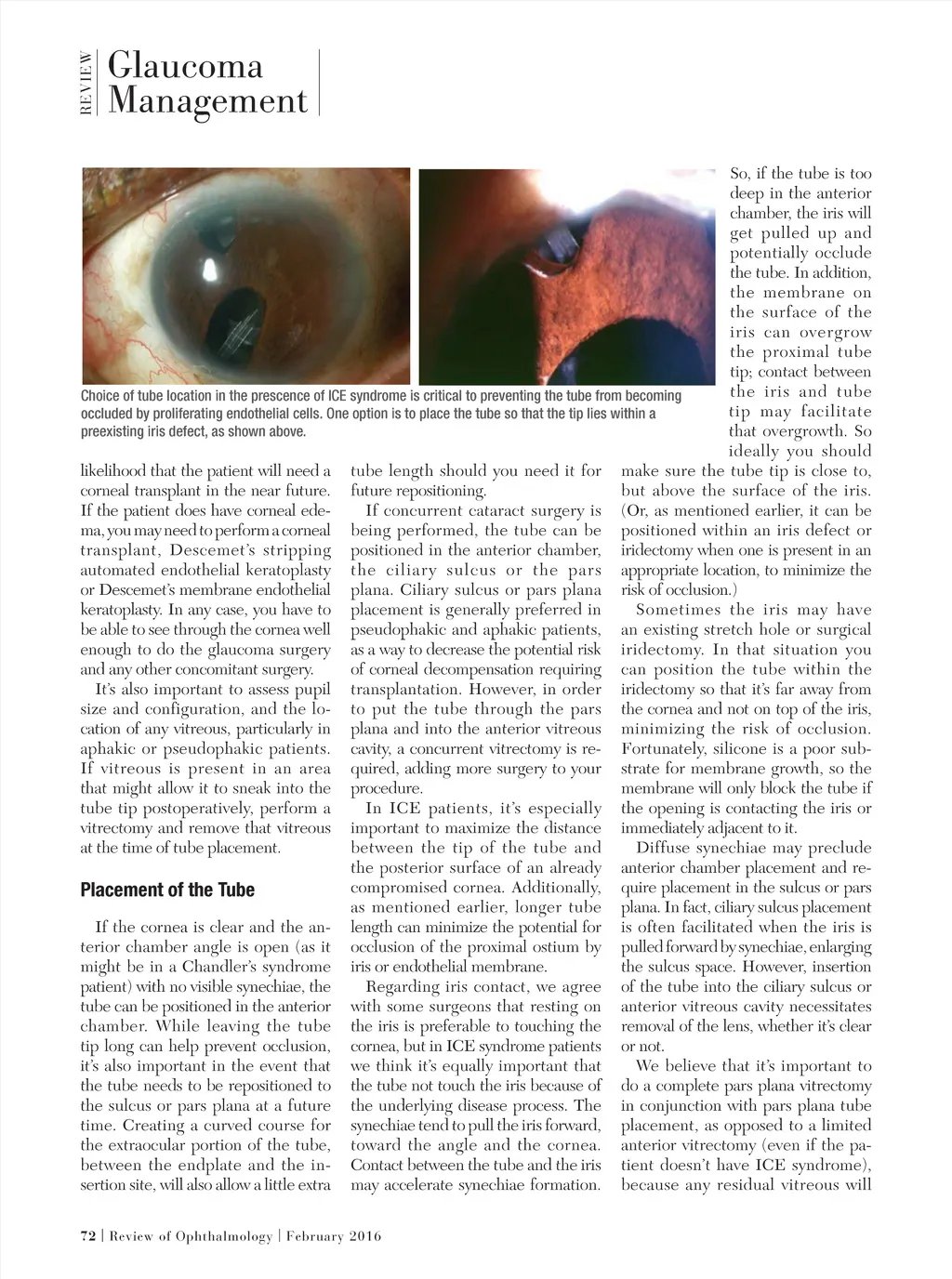 REVIEW Glaucoma Management

Choice of tube location in the prescence of ICE syndrome is critical to preventing the tube from becoming occluded by proliferating endothelial cells. One option is to place the tube so that the tip lies within a preexisting iris defect, as shown above.

likelihood that the patient will need a corneal transplant in the near future. If the patient does have corneal edema, you may need to perform a corneal transplant, Descemet's stripping automated endothelial keratoplasty or Descemet's membrane endothelial keratoplasty. In any case, you have to be able to see through the cornea well enough to do the glaucoma surgery and any other concomitant surgery.

It's also important to assess pupil size and configuration, and the location of any vitreous, particularly in aphakic or pseudophakic patients. If vitreous is present in an area that might allow it to sneak into the tube tip postoperatively, perform a vitrectomy and remove that vitreous at the time of tube placement.

Placement of the Tube

If the cornea is clear and the anterior chamber angle is open (as it might be in a Chandler's syndrome patient) with no visible synechiae, the tube can be positioned in the anterior chamber. While leaving the tube tip long can help prevent occlusion, it's also important in the event that the tube needs to be repositioned to the sulcus or pars plana at a future time. Creating a curved course for the extraocular portion of the tube, between the endplate and the insertion site, will also allow a little extra tube length should you need it for future repositioning.

If concurrent cataract surgery is being performed, the tube can be positioned in the anterior chamber, the ciliary sulcus or the pars plana. Ciliary sulcus or pars plana placement is generally preferred in pseudophakic and aphakic patients, as a way to decrease the potential risk of corneal decompensation requiring transplantation. However, in order to put the tube through the pars plana and into the anterior vitreous cavity, a concurrent vitrectomy is required, adding more surgery to your procedure.

In ICE patients, it's especially important to maximize the distance between the tip of the tube and the posterior surface of an already compromised cornea. Additionally, as mentioned earlier, longer tube length can minimize the potential for occlusion of the proximal ostium by iris or endothelial membrane.

Regarding iris contact, we agree with some surgeons that resting on the iris is preferable to touching the cornea, but in ICE syndrome patients we think it's equally important that the tube not touch the iris because of the underlying disease process. The synechiae tend to pull the iris forward, toward the angle and the cornea. Contact between the tube and the iris may accelerate synechiae formation.

So, if the tube is too deep in the anterior chamber, the iris will get pulled up and potentially occlude the tube. In addition, the membrane on the surface of the iris can overgrow the proximal tube tip; contact between the iris and tube tip may facilitate that overgrowth. So ideally you should make sure the tube tip is close to, but above the surface of the iris. (Or, as mentioned earlier, it can be positioned within an iris defect or iridectomy when one is present in an appropriate location, to minimize the risk of occlusion.)

Sometimes the iris may have an existing stretch hole or surgical iridectomy. In that situation you can position the tube within the iridectomy so that it's far away from the cornea and not on top of the iris, minimizing the risk of occlusion. Fortunately, silicone is a poor substrate for membrane growth, so the membrane will only block the tube if the opening is contacting the iris or immediately adjacent to it.

Diffuse synechiae may preclude anterior chamber placement and require placement in the sulcus or pars plana. In fact, ciliary sulcus placement is often facilitated when the iris is pulled forward by synechiae, enlarging the sulcus space. However, insertion of the tube into the ciliary sulcus or anterior vitreous cavity necessitates removal of the lens, whether it's clear or not.

We believe that it's important to do a complete pars plana vitrectomy in conjunction with pars plana tube placement, as opposed to a limited anterior vitrectomy (even if the patient doesn't have ICE syndrome), because any residual vitreous will

72 | Review of Ophthalmology | February 2016